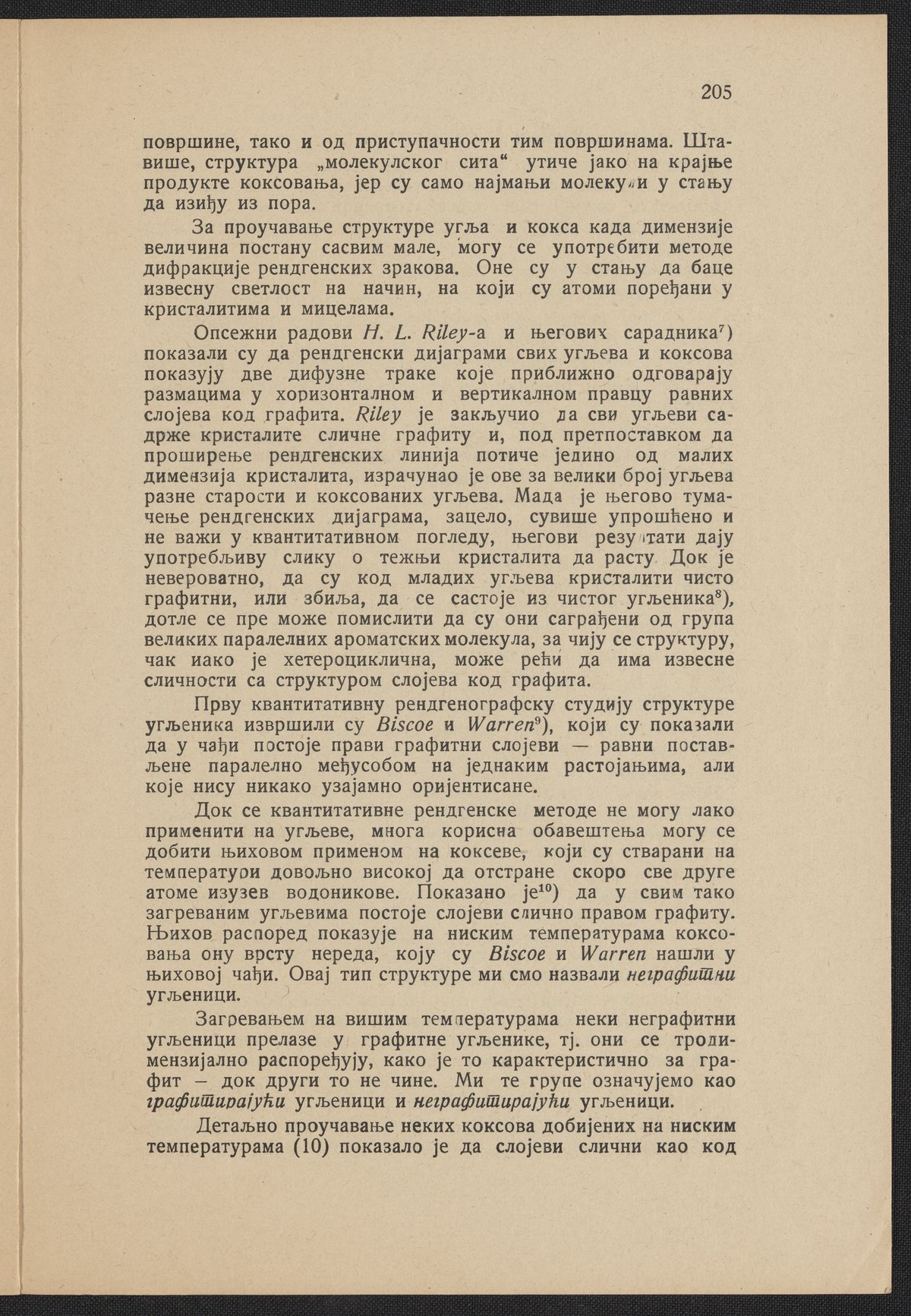 205

површине, тако и од приступачности тим површинама. Штавише, структура „молекулског сита“ утиче јако на крајње продукте коксовања, јер су само најмањи молекули у стању да изиђу из пора.

За проучавање структуре угља и кокса када димензије величина постану сасвим мале, могу се употребити методе дифракције рендгенских зракова. Оне су у стању да баце извесну светлост на начин, на који су атоми поређани у кристалитима и мицелама.

Опсежни радови H. L. Riley-а и његових сарадника$^7$) показали су да рендгенски дијаграми свих угљева и коксова показују две дифузне траке које приближно одговарају размацима у хоризонталном и вертикалном правцу равних слојева код графита. Riley је закључио да сви угљеви садрже кристалите сличне графиту и, под претпоставком да проширење рендгенских линија потиче једино од малих димензија кристалита, израчунао је ове за велики број угљева разне старости и коксованих угљева. Мада је његово тумачење рендгенских дијаграма, зацело, сувише упрошћено и не важи у квантитативном погледу, његови резултати дају употребљиву слику о тежњи кристалита да расту. Док је невероватно, да су код младих угљева кристалити чисто графитни, или збиља, да се састоје из чистог угљеника$^8$), дотле се пре може помислити да су они саграђени од група великих паралелних ароматских молекула, за чију се структуру, чак иако је хетероциклична, може рећи да има извесне сличности са структуром слојева код графита.

Прву квантитативну рендгенографску студију структуре угљеника извршили су Biscoe и Warren$^9$), који су показали да у чађи постоје прави графитни слојеви — равни постављене паралелно међусобом на једнаким растојањима, али које нису никако узајамно оријентисане.

Док се квантитативне рендгенске методе не могу лако применити на угљеве, многа корисна обавештења могу се добити њиховом применом на коксеве, који су стварани на температури довољно високој да отстране скоро све друге атоме изузев водоникове. Показано је$^{10}$) да у свим тако загреваним угљевима постоје слојеви слично правом графиту. Њихов распоред показује на ниским температурама коксовања ону врсту нереда, коју су Biscoe и Warren нашли у њиховој чађи. Овај тип структуре ми смо назвали неграфитни угљеници.

Загревањем на вишим температурама неки неграфитни угљеници прелазе у графитне угљенике, тј. они се тродимензијално распоређују, како је то карактеристично за графит — док други то не чине. Ми те групе означујемо као графитирајући угљеници и неграфитирајући угљеници.

Детаљно проучавање неких коксова добијених на ниским температурама (10) показало је да слојеви слични као код